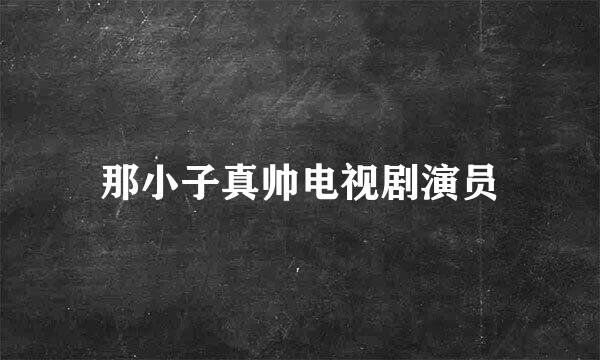 那小子真帅电视剧演员